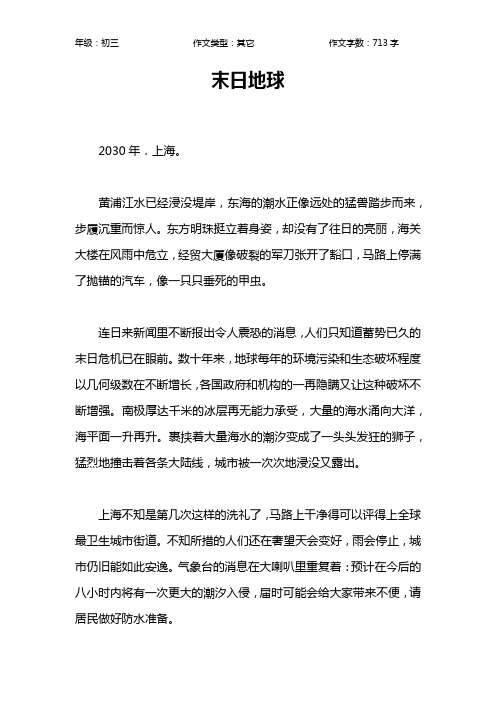 年级：初三　　作文类型：其它　　作文字数：713 字

末日地球

2030 年．上海。

黄浦江水已经浸没堤岸，东海的潮水正像远处的猛兽踏步而来，步履沉重而惊人。东方明珠挺立着身姿，却没有了往日的亮丽，海关大楼在风雨中危立，经贸大厦像破裂的军刀张开了豁口，马路上停满了抛锚的汽车，像一只只垂死的甲虫。

连日来新闻里不断报出令人震恐的消息，人们只知道蓄势已久的末日危机已在眼前。数十年来，地球每年的环境污染和生态破坏程度以几何级数在不断增长，各国政府和机构的一再隐瞒又让这种破坏不断增强。南极厚达千米的冰层再无能力承受，大量的海水涌向大洋，海平面一升再升。裹挟着大量海水的潮汐变成了一头头发狂的狮子，猛烈地撞击着各条大陆线，城市被一次次地浸没又露出。

上海不知是第几次这样的洗礼了，马路上干净得可以评得上全球最卫生城市街道。不知所措的人们还在奢望天会变好，雨会停止，城市仍旧能如此安逸。气象台的消息在大喇叭里重复着：预计在今后的八小时内将有一次更大的潮汐入侵，届时可能会给大家带来不便，请居民做好防水准备。